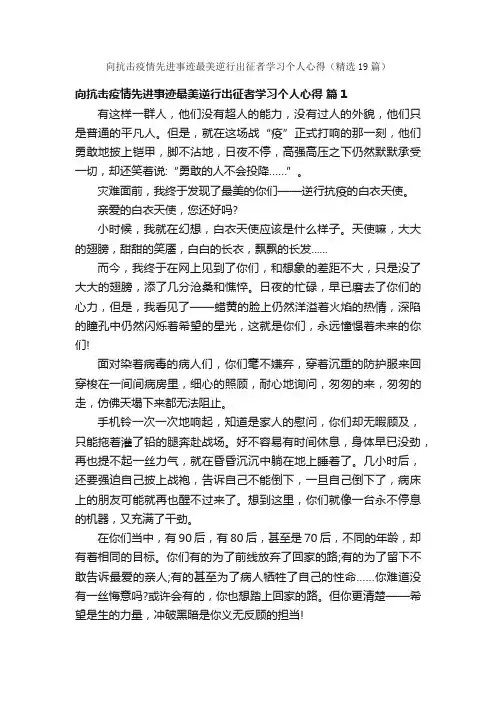 向抗击疫情先进事迹最美逆行出征者学习个人心得（精选19篇）

向抗击疫情先进事迹最美逆行出征者学习个人心得 篇1

有这样一群人，他们没有超人的能力，没有过人的外貌，他们只是普通的平凡人。但是，就在这场战“疫”正式打响的那一刻，他们勇敢地披上铠甲，脚不沾地，日夜不停，高强高压之下仍然默默承受一切，却还笑着说：“勇敢的人不会投降……”。

灾难面前，我终于发现了最美的你们——逆行抗疫的白衣天使。

亲爱的白衣天使，您还好吗?

小时候，我就在幻想，白衣天使应该是什么样子。天使嘛，大大的翅膀，甜甜的笑靥，白白的长衣，飘飘的长发……

而今，我终于在网上见到了你们，和想象的差距不大，只是没了大大的翅膀，添了几分沧桑和憔悴。日夜的忙碌，早已磨去了你们的心力，但是，我看见了——蜡黄的脸上仍然洋溢着火焰的热情，深陷的瞳孔中仍然闪烁着希望的星光，这就是你们，永远憧憬着未来的你们!

面对染着病毒的病人们，你们毫不嫌弃，穿着沉重的防护服来回穿梭在一间间病房里，细心的照顾，耐心地询问，匆匆的来，匆匆的走，仿佛天塌下来都无法阻止。

手机铃一次一次地响起，知道是家人的慰问，你们却无暇顾及，只能拖着灌了铅的腿奔赴战场。好不容易有时间休息，身体早已没劲，再也提不起一丝力气，就在昏昏沉沉中躺在地上睡着了。几小时后，还要强迫自己披上战袍，告诉自己不能倒下，一旦自己倒下了，病床上的朋友可能就再也醒不过来了。想到这里，你们就像一台永不停息的机器，又充满了干劲。

在你们当中，有90后，有80后，甚至是70后，不同的年龄，却有着相同的目标。你们有的为了前线放弃了回家的路;有的为了留下不敢告诉最爱的亲人;有的甚至为了病人牺牲了自己的性命……你难道没有一丝悔意吗?或许会有的，你也想踏上回家的路。但你更清楚——希望是生的力量，冲破黑暗是你义无反顾的担当!